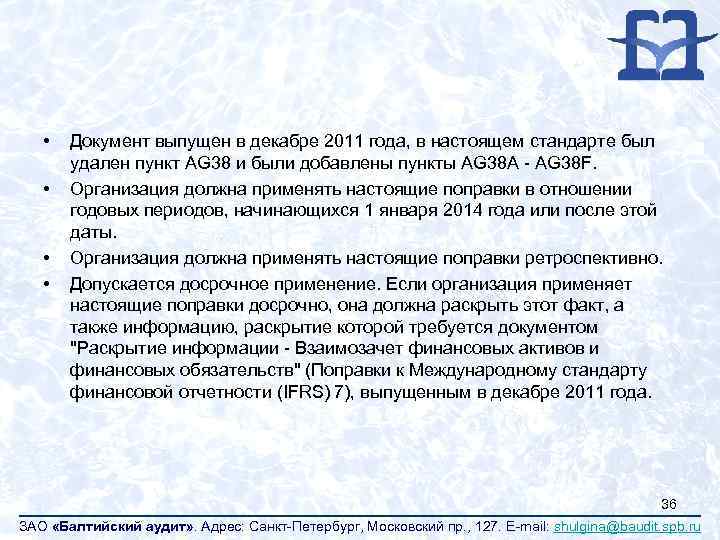 • Документ выпущен в декабре 2011 года, в настоящем стандарте был удален пункт AG38 и были добавлены пункты AG38A - AG38F.

• Организация должна применять настоящие поправки в отношении годовых периодов, начинающихся 1 января 2014 года или после этой даты.

• Организация должна применять настоящие поправки ретроспективно.

• Допускается досрочное применение. Если организация применяет настоящие поправки досрочно, она должна раскрыть этот факт, а также информацию, раскрытие которой требуется документом "Раскрытие информации - Взаимозачет финансовых активов и финансовых обязательств" (Поправки к Международному стандарту финансовой отчетности (IFRS) 7), выпущенным в декабре 2011 года.

36

ЗАО «Балтийский аудит». Адрес: Санкт-Петербург, Московский пр., 127. E-mail: shulgina@baudit.spb.ru